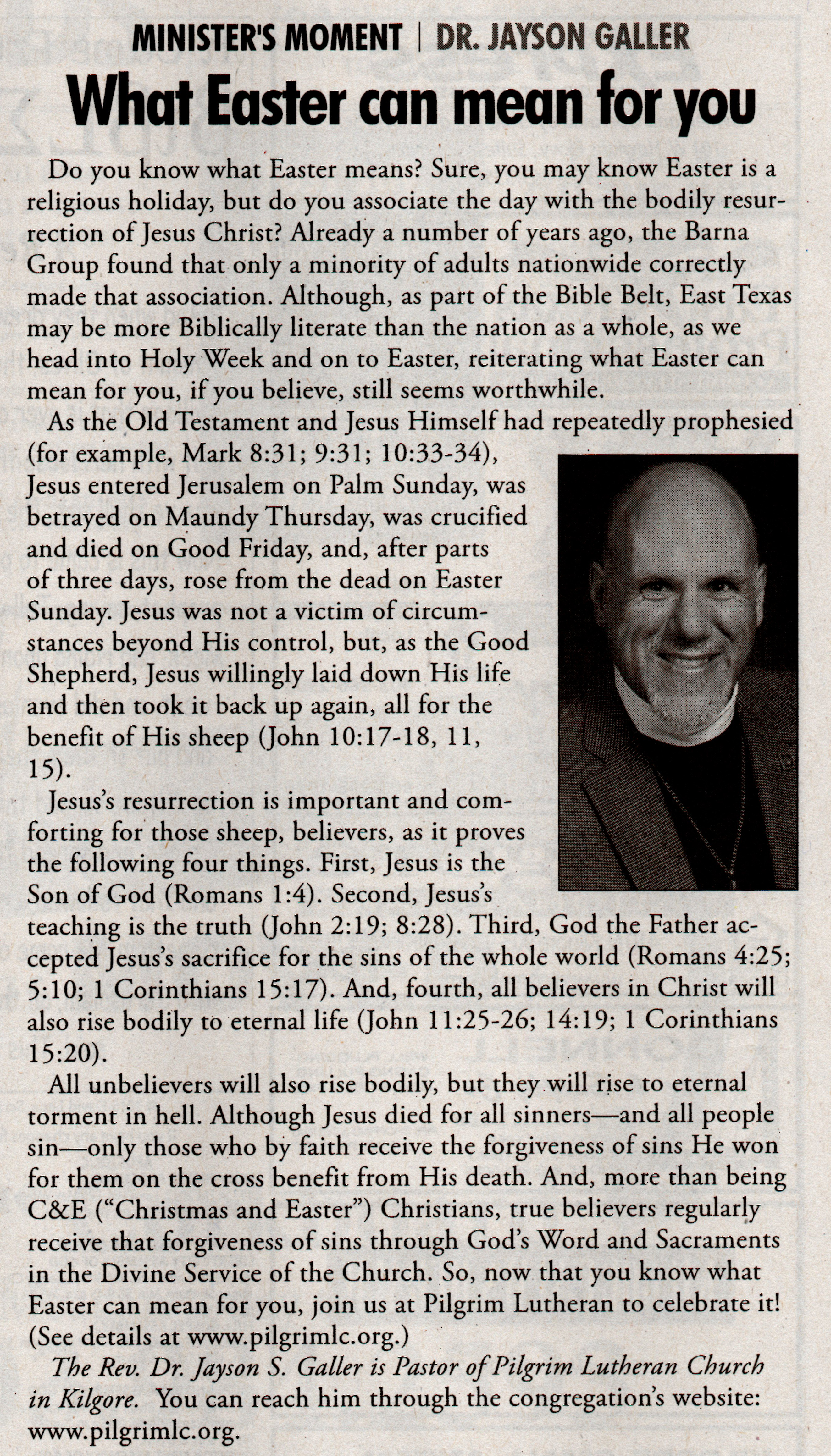 MINISTER'S MOMENT | DR. JAYSON GALLER

What Easter can mean for you

Do you know what Easter means? Sure, you may know Easter is a religious holiday, but do you associate the day with the bodily resurrection of Jesus Christ? Already a number of years ago, the Barna Group found that only a minority of adults nationwide correctly made that association. Although, as part of the Bible Belt, East Texas may be more Biblically literate than the nation as a whole, as we head into Holy Week and on to Easter, reiterating what Easter can mean for you, if you believe, still seems worthwhile.

As the Old Testament and Jesus Himself had repeatedly prophesied (for example, Mark 8:31; 9:31; 10:33-34), Jesus entered Jerusalem on Palm Sunday, was betrayed on Maundy Thursday, was crucified and died on Good Friday, and, after parts of three days, rose from the dead on Easter Sunday. Jesus was not a victim of circumstances beyond His control, but, as the Good Shepherd, Jesus willingly laid down His life and then took it back up again, all for the benefit of His sheep (John 10:17-18, 11, 15).

Jesus's resurrection is important and comforting for those sheep, believers, as it proves the following four things. First, Jesus is the Son of God (Romans 1:4). Second, Jesus's teaching is the truth (John 2:19; 8:28). Third, God the Father accepted Jesus's sacrifice for the sins of the whole world (Romans 4:25; 5:10; 1 Corinthians 15:17). And, fourth, all believers in Christ will also rise bodily to eternal life (John 11:25-26; 14:19; 1 Corinthians 15:20).

All unbelievers will also rise bodily, but they will rise to eternal torment in hell. Although Jesus died for all sinners—and all people sin—only those who by faith receive the forgiveness of sins He won for them on the cross benefit from His death. And, more than being C&E ("Christmas and Easter") Christians, true believers regularly receive that forgiveness of sins through God's Word and Sacraments in the Divine Service of the Church. So, now that you know what Easter can mean for you, join us at Pilgrim Lutheran to celebrate it! (See details at www.pilgrimlc.org.)

The Rev. Dr. Jayson S. Galler is Pastor of Pilgrim Lutheran Church in Kilgore. You can reach him through the congregation's website: www.pilgrimlc.org.